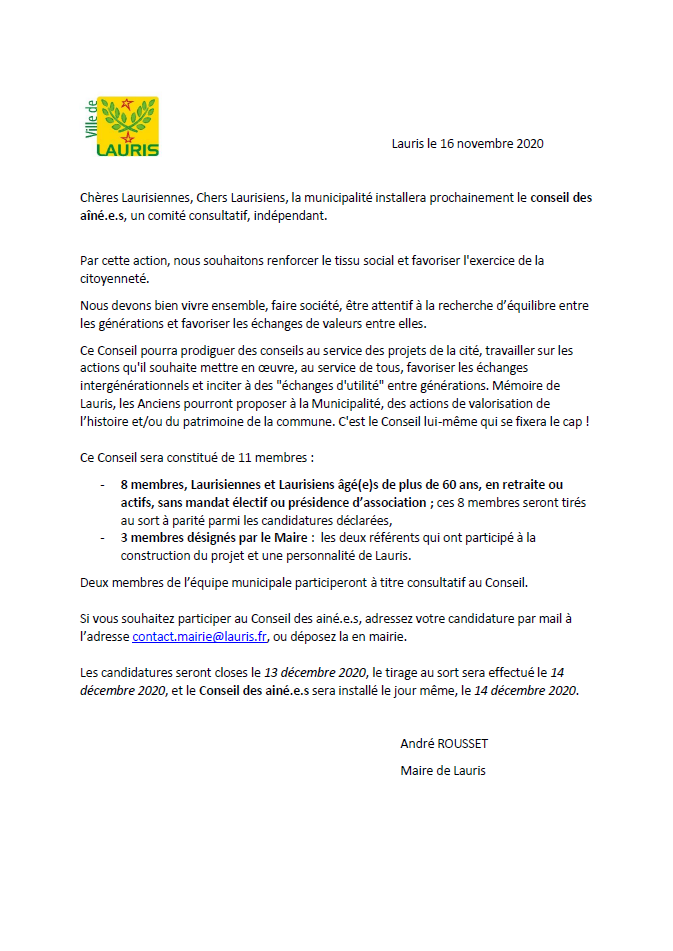 Ville de
LAURIS

Lauris le 16 novembre 2020

Chères Laurisiennes, Chers Laurisiens, la municipalité installera prochainement le conseil des ainé.e.s, un comité consultatif, indépendant.

Par cette action, nous souhaitons renforcer le tissu social et favoriser l'exercice de la citoyenneté.

Nous devons bien vivre ensemble, faire société, être attentif à la recherche d'équilibre entre les générations et favoriser les échanges de valeurs entre elles.

Ce Conseil pourra prodiguer des conseils au service des projets de la cité, travailler sur les actions qu'il souhaite mettre en œuvre, au service de tous, favoriser les échanges intergénérationnels et inciter à des "échanges d'utilité" entre générations. Mémoire de Lauris, les Anciens pourront proposer à la Municipalité, des actions de valorisation de l'histoire et/ou du patrimoine de la commune. C'est le Conseil lui-même qui se fixera le cap !

Ce Conseil sera constitué de 11 membres :

- 8 membres, Laurisiennes et Laurisiens âgé(e)s de plus de 60 ans, en retraite ou actifs, sans mandat électif ou présidence d'association ; ces 8 membres seront tirés au sort à parité parmi les candidatures déclarées,
- 3 membres désignés par le Maire : les deux référents qui ont participé à la construction du projet et une personnalité de Lauris.

Deux membres de l'équipe municipale participeront à titre consultatif au Conseil.

Si vous souhaitez participer au Conseil des ainé.e.s, adressez votre candidature par mail à l'adresse contact.mairie@lauris.fr, ou déposez la en mairie.

Les candidatures seront closes le 13 décembre 2020, le tirage au sort sera effectué le 14 décembre 2020, et le Conseil des ainé.e.s sera installé le jour même, le 14 décembre 2020.

André ROUSSET

Maire de Lauris